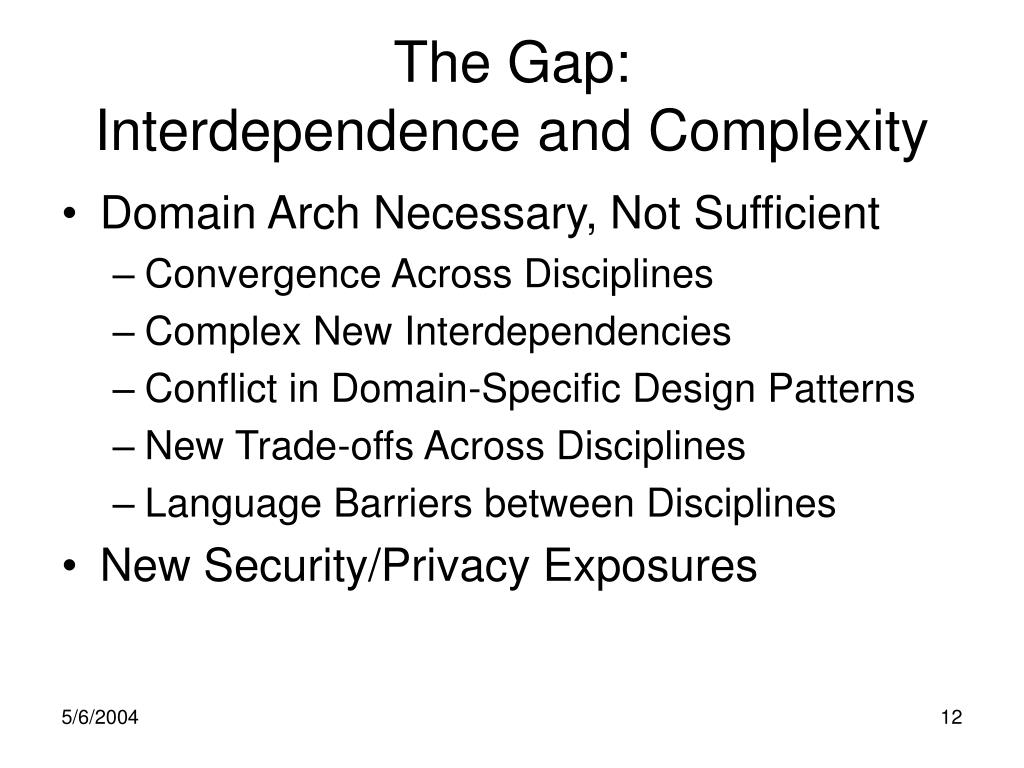 The Gap:
Interdependence and Complexity

• Domain Arch Necessary, Not Sufficient
– Convergence Across Disciplines
– Complex New Interdependencies
– Conflict in Domain-Specific Design Patterns
– New Trade-offs Across Disciplines
– Language Barriers between Disciplines
• New Security/Privacy Exposures

5/6/2004

12